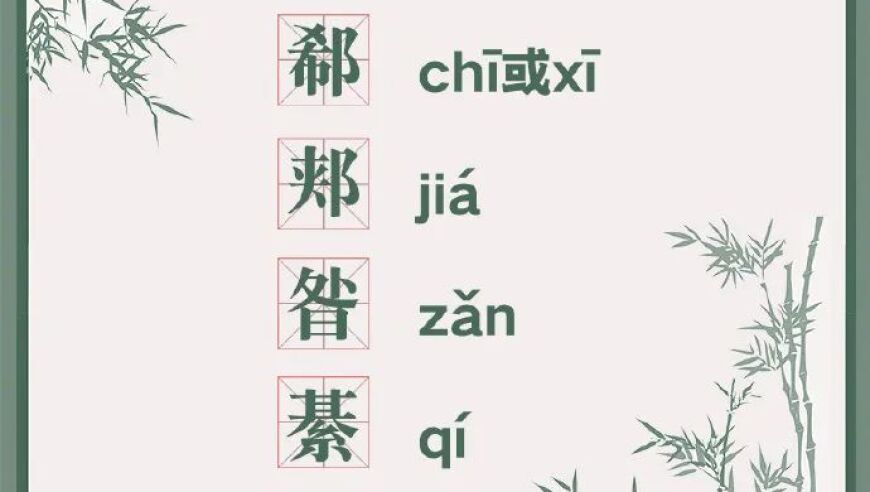 郗 chī或xī

郏 jiá

昝 zǎn

綦 qí